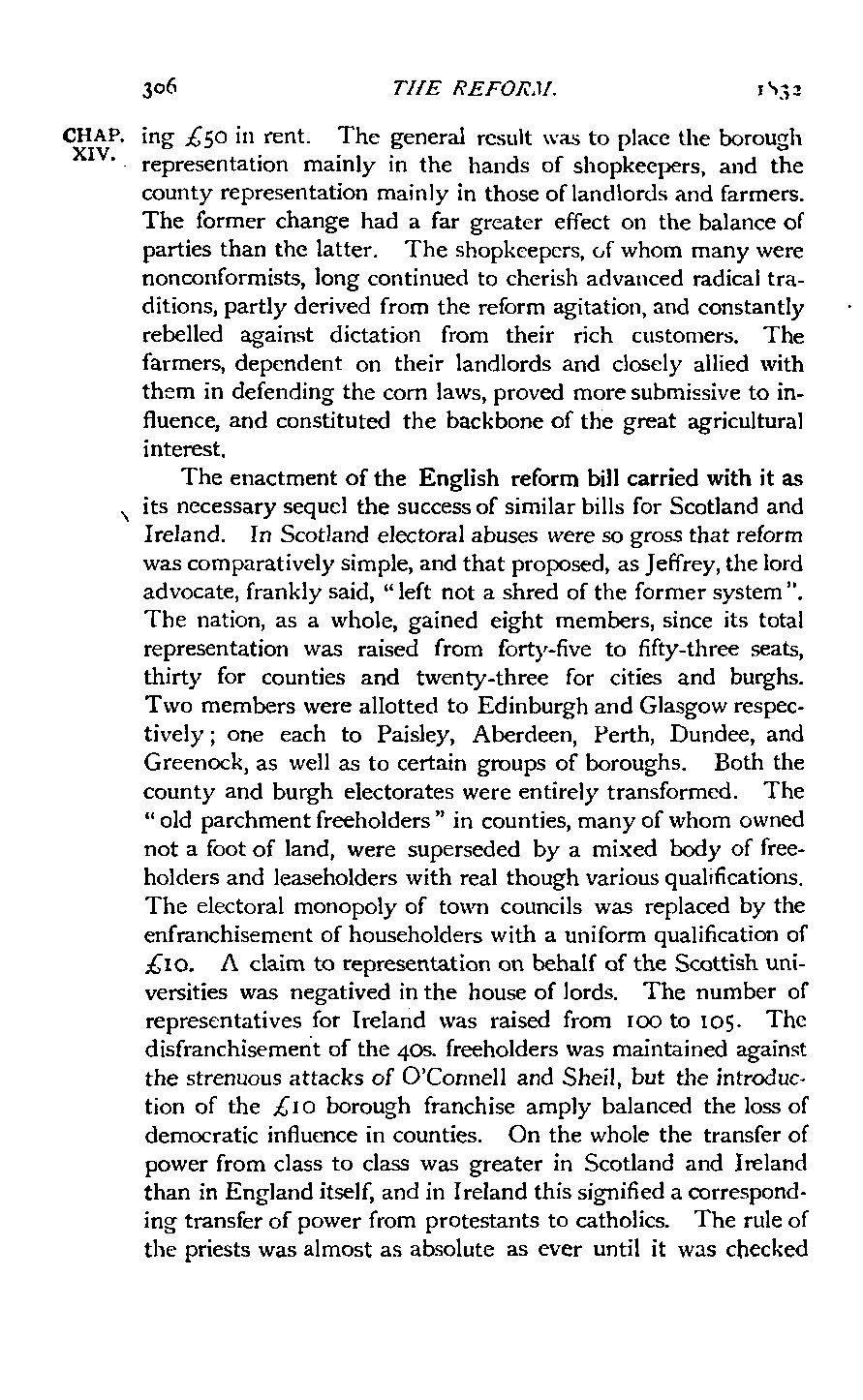 306 THE REFORM. 1832

CHAP. XIV.

ing £50 in rent. The general result was to place the borough representation mainly in the hands of shopkeepers, and the county representation mainly in those of landlords and farmers. The former change had a far greater effect on the balance of parties than the latter. The shopkeepers, of whom many were nonconformists, long continued to cherish advanced radical traditions, partly derived from the reform agitation, and constantly rebelled against dictation from their rich customers. The farmers, dependent on their landlords and closely allied with them in defending the corn laws, proved more submissive to influence, and constituted the backbone of the great agricultural interest.

The enactment of the English reform bill carried with it as its necessary sequel the success of similar bills for Scotland and Ireland. In Scotland electoral abuses were so gross that reform was comparatively simple, and that proposed, as Jeffrey, the lord advocate, frankly said, "left not a shred of the former system". The nation, as a whole, gained eight members, since its total representation was raised from forty-five to fifty-three seats, thirty for counties and twenty-three for cities and burghs. Two members were allotted to Edinburgh and Glasgow respectively; one each to Paisley, Aberdeen, Perth, Dundee, and Greenock, as well as to certain groups of boroughs. Both the county and burgh electorates were entirely transformed. The "old parchment freeholders" in counties, many of whom owned not a foot of land, were superseded by a mixed body of freeholders and leaseholders with real though various qualifications. The electoral monopoly of town councils was replaced by the enfranchisement of householders with a uniform qualification of £10. A claim to representation on behalf of the Scottish universities was negatived in the house of lords. The number of representatives for Ireland was raised from 100 to 105. The disfranchisement of the 40s. freeholders was maintained against the strenuous attacks of O'Connell and Sheil, but the introduction of the £10 borough franchise amply balanced the loss of democratic influence in counties. On the whole the transfer of power from class to class was greater in Scotland and Ireland than in England itself, and in Ireland this signified a corresponding transfer of power from protestants to catholics. The rule of the priests was almost as absolute as ever until it was checked